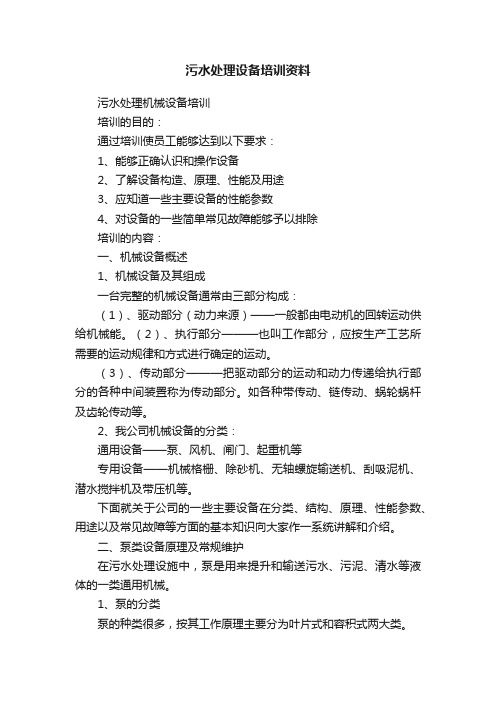 污水处理设备培训资料

污水处理机械设备培训

培训的目的：

通过培训使员工能够达到以下要求：

1、能够正确认识和操作设备

2、了解设备构造、原理、性能及用途

3、应知道一些主要设备的性能参数

4、对设备的一些简单常见故障能够予以排除

培训的内容：

一、机械设备概述

1、机械设备及其组成

一台完整的机械设备通常由三部分构成：

（1）、驱动部分（动力来源）——一般都由电动机的回转运动供给机械能。（2）、执行部分———也叫工作部分，应按生产工艺所需要的运动规律和方式进行确定的运动。

（3）、传动部分———把驱动部分的运动和动力传递给执行部分的各种中间装置称为传动部分。如各种带传动、链传动、蜗轮蜗杆及齿轮传动等。

2、我公司机械设备的分类：

通用设备——泵、风机、闸门、起重机等

专用设备——机械格栅、除砂机、无轴螺旋输送机、刮吸泥机、潜水搅拌机及带压机等。

下面就关于公司的一些主要设备在分类、结构、原理、性能参数、用途以及常见故障等方面的基本知识向大家作一系统讲解和介绍。

二、泵类设备原理及常规维护

在污水处理设施中，泵是用来提升和输送污水、污泥、清水等液体的一类通用机械。

1、泵的分类

泵的种类很多，按其工作原理主要分为叶片式和容积式两大类。